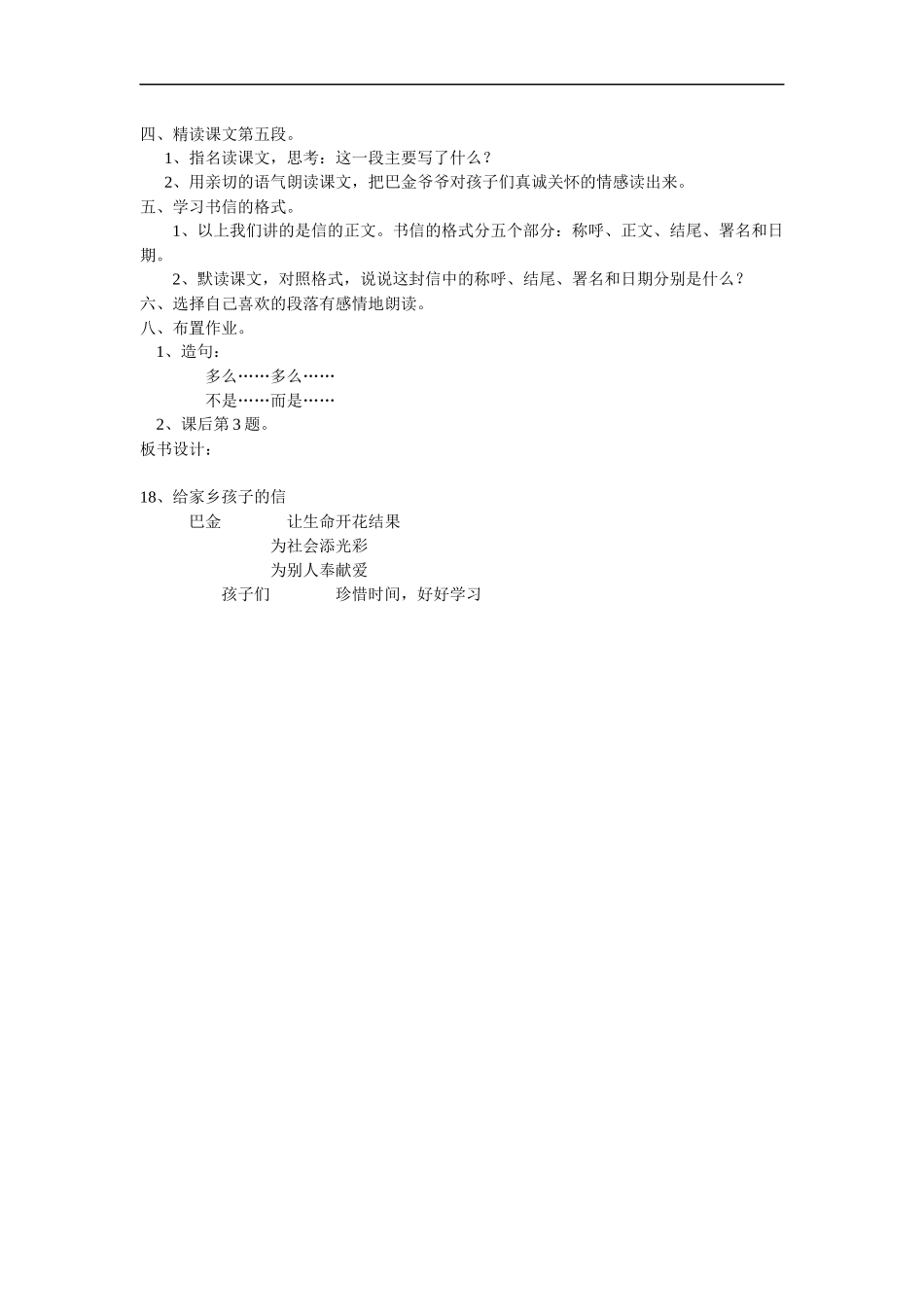 四、精读课文第五段。

1、指名读课文，思考：这一段主要写了什么？

2、用亲切的语气朗读课文，把巴金爷爷对孩子们真诚关怀的情感读出来。

五、学习书信的格式。

1、以上我们讲的是信的正文。书信的格式分五个部分：称呼、正文、结尾、署名和日期。

2、默读课文，对照格式，说说这封信中的称呼、结尾、署名和日期分别是什么？

六、选择自己喜欢的段落有感情地朗读。

八、布置作业。

1、造句：

多么……多么……

不是……而是……

2、课后第3题。

板书设计：

18、给家乡孩子的信

巴金　　让生命开花结果

为社会添光彩

为别人奉献爱

孩子们　　珍惜时间，好好学习